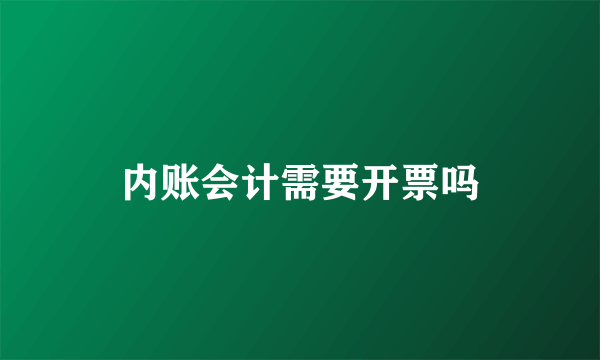 内账会计需要开票吗